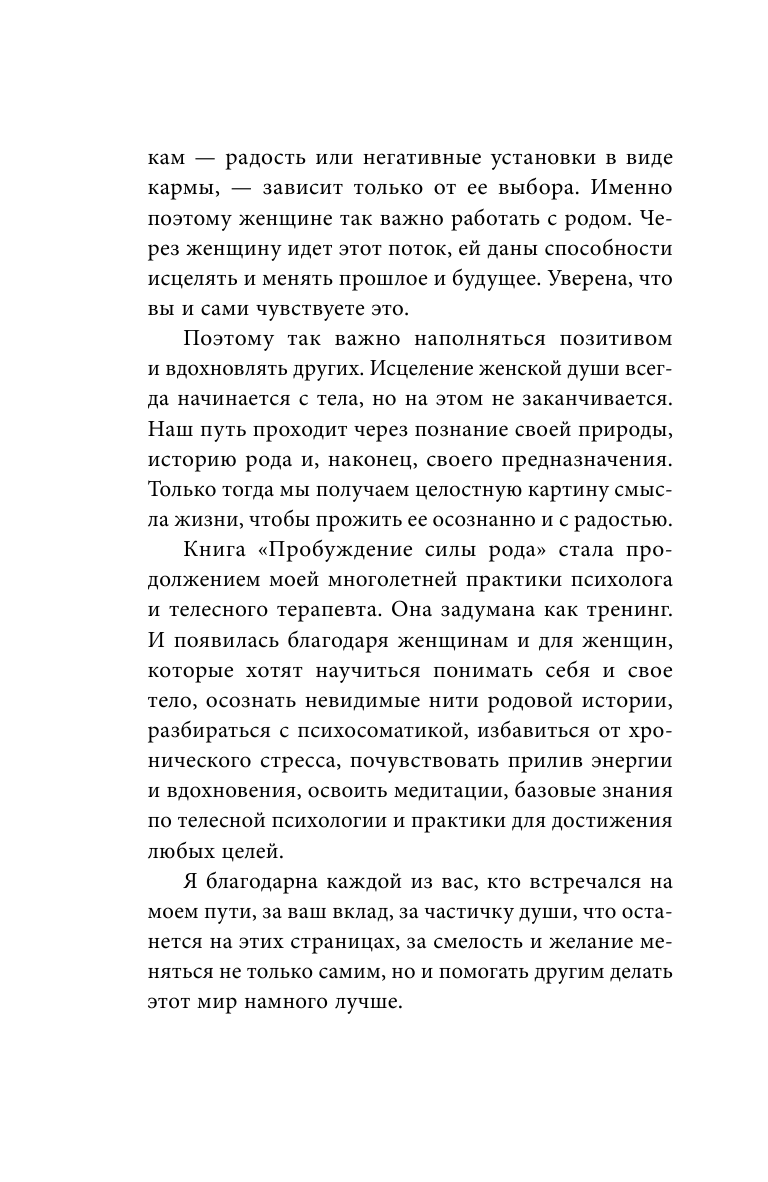 кам — радость или негативные установки в виде кармы, — зависит только от ее выбора. Именно поэтому женщине так важно работать с родом. Через женщину идет этот поток, ей даны способности исцелять и менять прошлое и будущее. Уверена, что вы и сами чувствуете это.

Поэтому так важно наполняться позитивом и вдохновлять других. Исцеление женской души всегда начинается с тела, но на этом не заканчивается. Наш путь проходит через познание своей природы, историю рода и, наконец, своего предназначения. Только тогда мы получаем целостную картину смысла жизни, чтобы прожить ее осознанно и с радостью.

Книга «Пробуждение силы рода» стала продолжением моей многолетней практики психолога и телесного терапевта. Она задумана как тренинг. И появилась благодаря женщинам и для женщин, которые хотят научиться понимать себя и свое тело, осознать невидимые нити родовой истории, разбираться с психосоматикой, избавиться от хронического стресса, почувствовать прилив энергии и вдохновения, освоить медитации, базовые знания по телесной психологии и практики для достижения любых целей.

Я благодарна каждой из вас, кто встречался на моем пути, за ваш вклад, за частичку души, что останется на этих страницах, за смелость и желание меняться не только самим, но и помогать другим делать этот мир намного лучше.